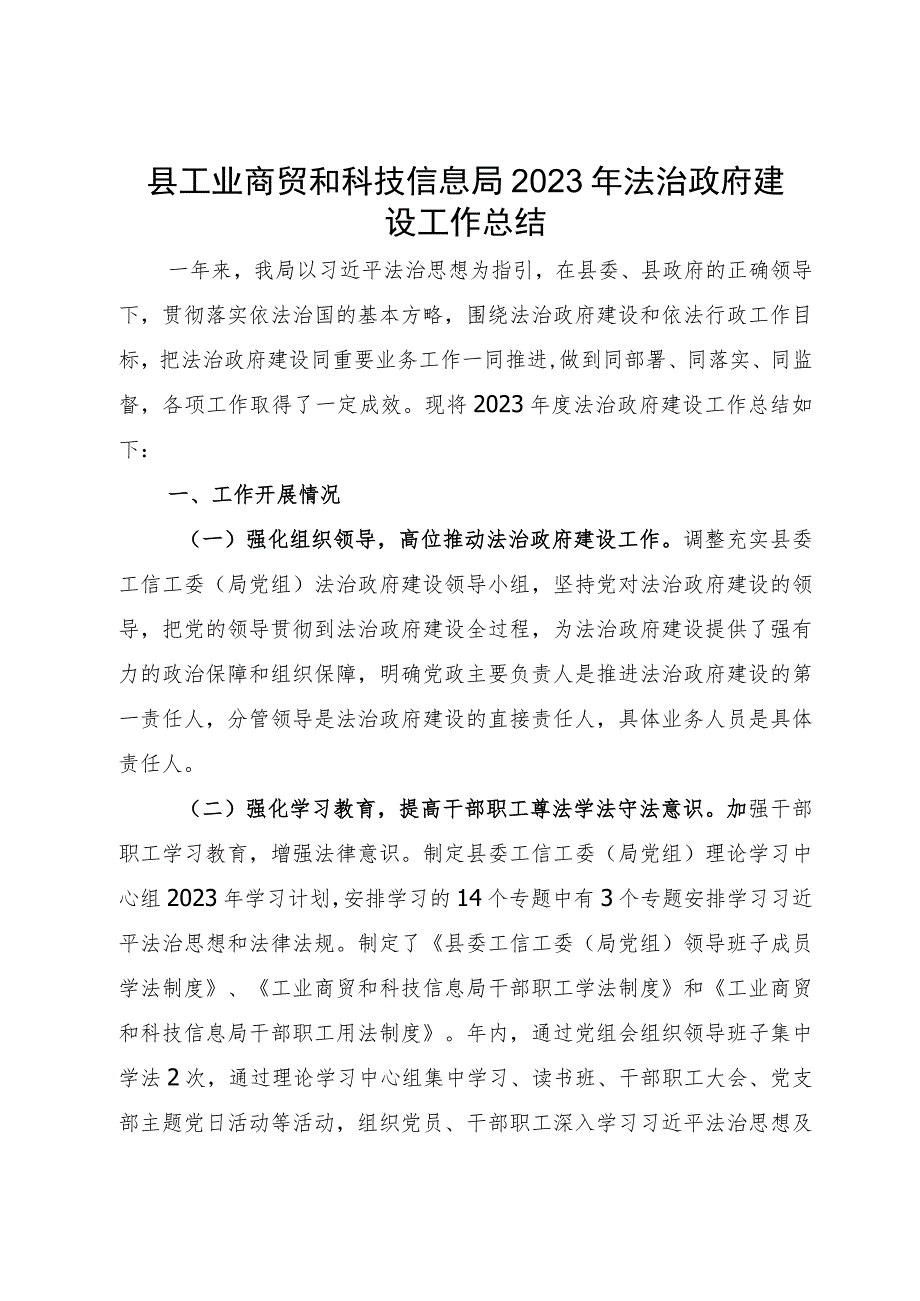 县工业商贸和科技信息局2023年法治政府建设工作总结

一年来，我局以习近平法治思想为指引，在县委、县政府的正确领导下，贯彻落实依法治国的基本方略，围绕法治政府建设和依法行政工作目标，把法治政府建设同重要业务工作一同推进，做到同部署、同落实、同监督，各项工作取得了一定成效。现将2023年度法治政府建设工作总结如下：

一、工作开展情况

（一）强化组织领导，高位推动法治政府建设工作。调整充实县委工信工委（局党组）法治政府建设领导小组，坚持党对法治政府建设的领导，把党的领导贯彻到法治政府建设全过程，为法治政府建设提供了强有力的政治保障和组织保障，明确党政主要负责人是推进法治政府建设的第一责任人，分管领导是法治政府建设的直接责任人，具体业务人员是具体责任人。

（二）强化学习教育，提高干部职工尊法学法守法意识。加强干部职工学习教育，增强法律意识。制定县委工信工委（局党组）理论学习中心组2023年学习计划，安排学习的14个专题中有3个专题安排学习习近平法治思想和法律法规。制定了《县委工信工委（局党组）领导班子成员学法制度》、《工业商贸和科技信息局干部职工学法制度》和《工业商贸和科技信息局干部职工用法制度》。年内，通过党组会组织领导班子集中学法2次，通过理论学习中心组集中学习、读书班、干部职工大会、党支部主题党日活动等活动，组织党员、干部职工深入学习习近平法治思想及